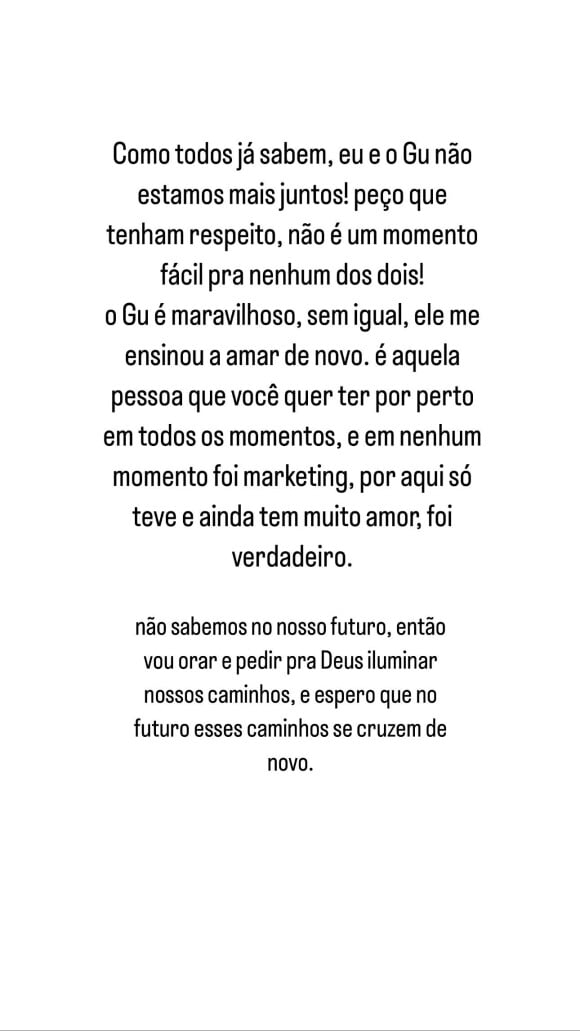 Como todos já sabem, eu e o Gu não estamos mais juntos! peço que tenham respeito, não é um momento fácil pra nenhum dos dois!
o Gu é maravilhoso, sem igual, ele me ensinou a amar de novo. é aquela pessoa que você quer ter por perto em todos os momentos, e em nenhum momento foi marketing, por aqui só teve e ainda tem muito amor, foi verdadeiro.

não sabemos no nosso futuro, então vou orar e pedir pra Deus iluminar nossos caminhos, e espero que no futuro esses caminhos se cruzem de novo.